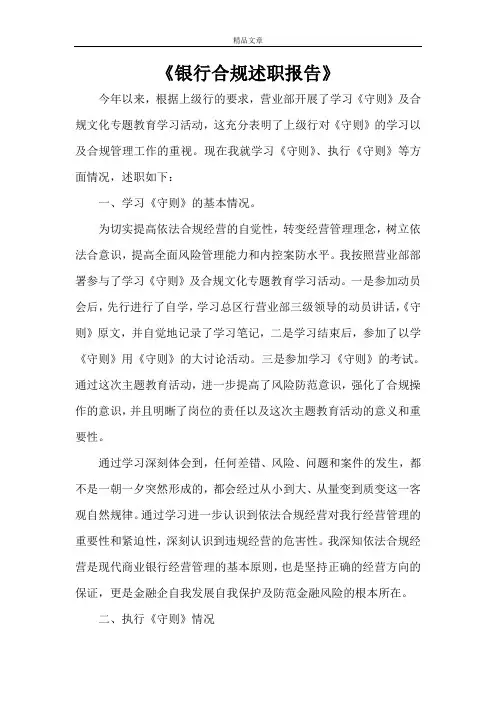 精品文章

《银行合规述职报告》

今年以来，根据上级行的要求，营业部开展了学习《守则》及合规文化专题教育学习活动，这充分表明了上级行对《守则》的学习以及合规管理工作的重视。现在我就学习《守则》、执行《守则》等方面情况，述职如下：

一、学习《守则》的基本情况。

为切实提高依法合规经营的自觉性，转变经营管理理念，树立依法合意识，提高全面风险管理能力和内控案防水平。我按照营业部部署参与了学习《守则》及合规文化专题教育学习活动。一是参加动员会后，先行进行了自学，学习总区行营业部三级领导的动员讲话，《守则》原文，并自觉地记录了学习笔记，二是学习结束后，参加了以学《守则》用《守则》的大讨论活动。三是参加学习《守则》的考试。通过这次主题教育活动，进一步提高了风险防范意识，强化了合规操作的意识，并且明晰了岗位的责任以及这次主题教育活动的意义和重要性。

通过学习深刻体会到，任何差错、风险、问题和案件的发生，都不是一朝一夕突然形成的，都会经过从小到大、从量变到质变这一客观自然规律。通过学习进一步认识到依法合规经营对我行经营管理的重要性和紧迫性，深刻认识到违规经营的危害性。我深知依法合规经营是现代商业银行经营管理的基本原则，也是坚持正确的经营方向的保证，更是金融企自我发展自我保护及防范金融风险的根本所在。

二、执行《守则》情况